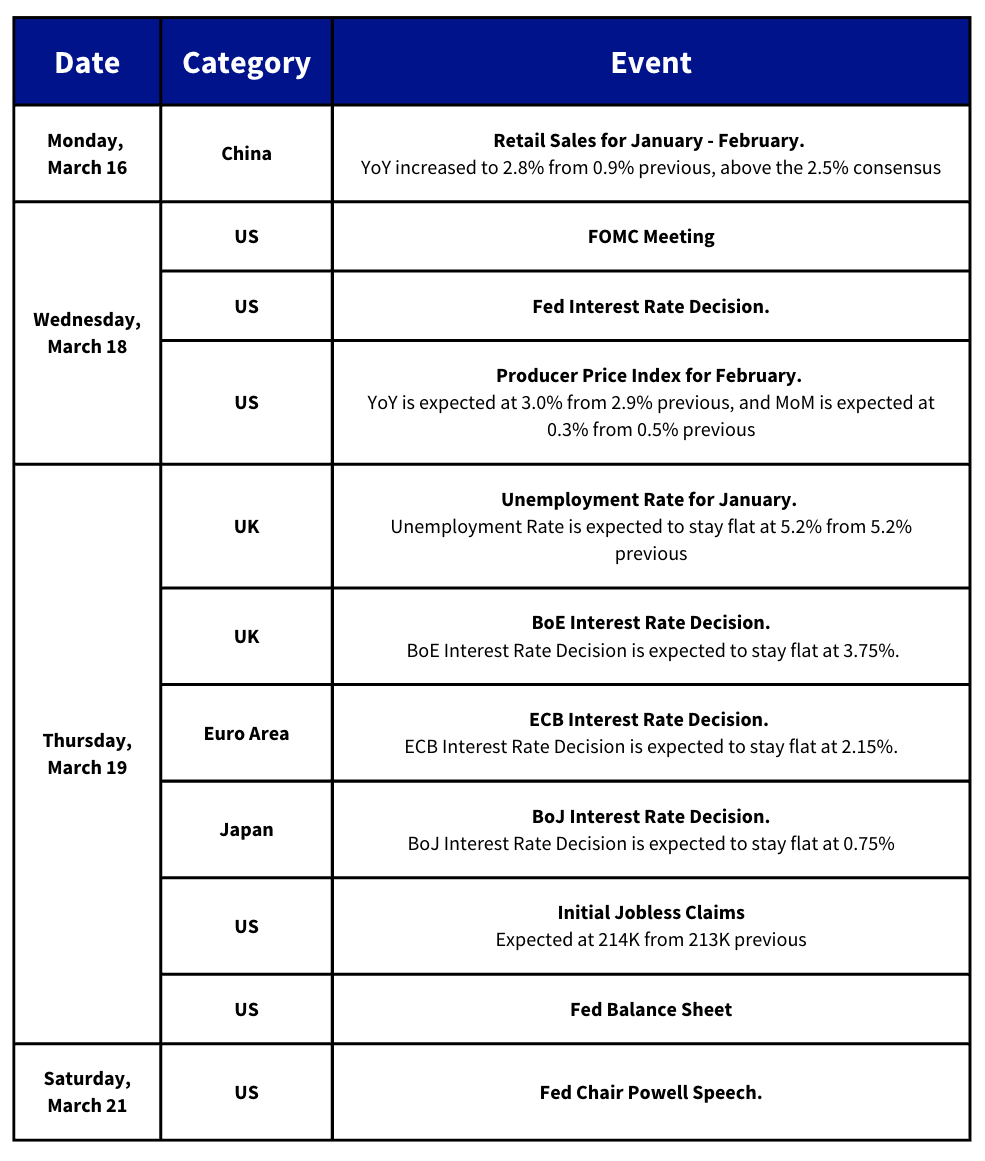 | Date | Category | Event |
|---|---|---|
| Monday, March 16 | China | Retail Sales for January - February. YoY increased to 2.8% from 0.9% previous, above the 2.5% consensus |
| Wednesday, March 18 | US | FOMC Meeting |
| | US | Fed Interest Rate Decision. |
| | US | Producer Price Index for February. YoY is expected at 3.0% from 2.9% previous, and MoM is expected at 0.3% from 0.5% previous |
| Thursday, March 19 | UK | Unemployment Rate for January. Unemployment Rate is expected to stay flat at 5.2% from 5.2% previous |
| | UK | BoE Interest Rate Decision. BoE Interest Rate Decision is expected to stay flat at 3.75%. |
| | Euro Area | ECB Interest Rate Decision. ECB Interest Rate Decision is expected to stay flat at 2.15%. |
| | Japan | BoJ Interest Rate Decision. BoJ Interest Rate Decision is expected to stay flat at 0.75% |
| | US | Initial Jobless Claims Expected at 214K from 213K previous |
| | US | Fed Balance Sheet |
| Saturday, March 21 | US | Fed Chair Powell Speech. |